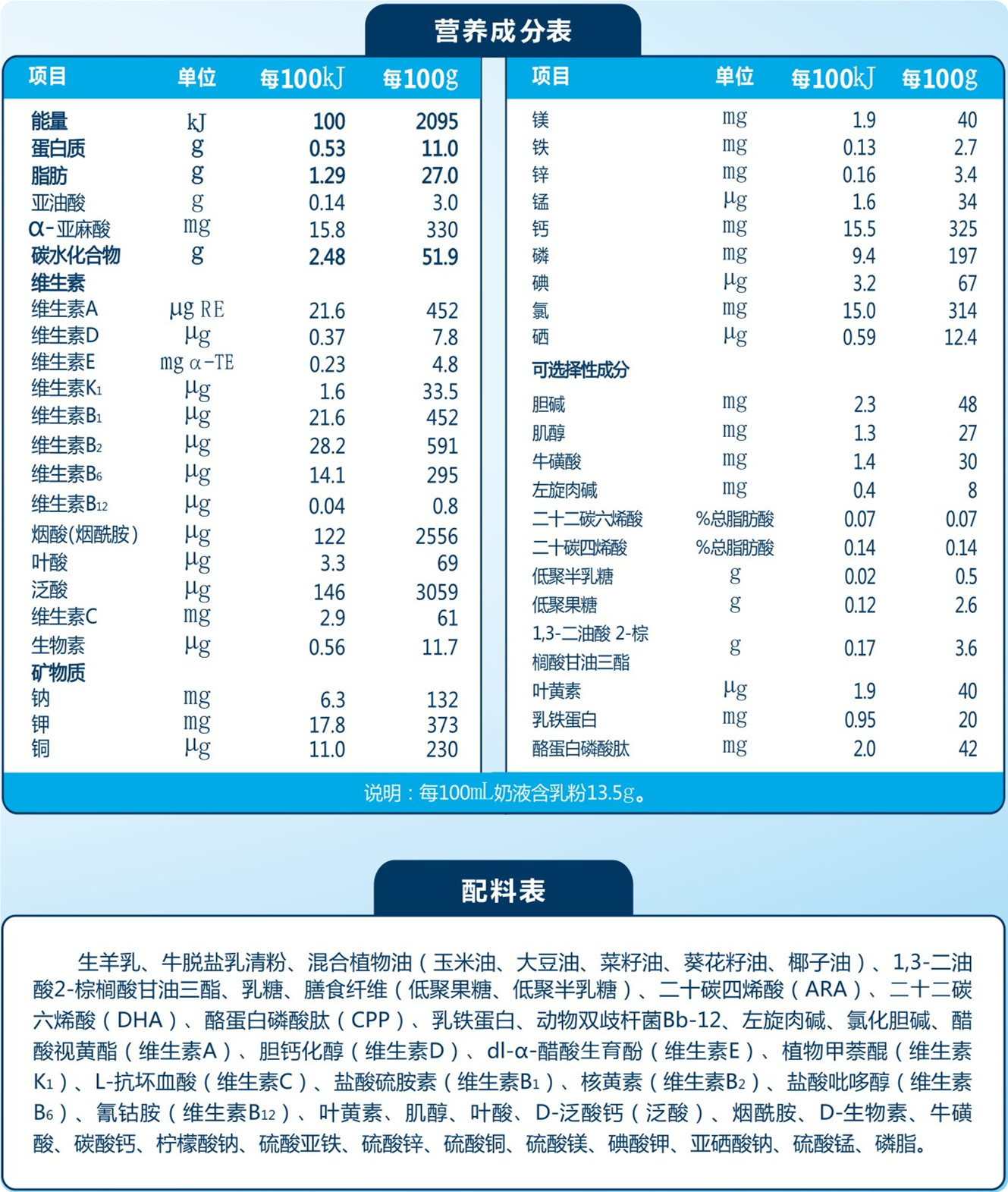 营养成分表

| 项目 | 单位 | 每100kJ | 每100g |
|---|---|---|---|
| 能量 | kJ | 100 | 2095 |
| 蛋白质 | g | 0.53 | 11.0 |
| 脂肪 | g | 1.29 | 27.0 |
| 亚油酸 | g | 0.14 | 3.0 |
| α-亚麻酸 | mg | 15.8 | 330 |
| 碳水化合物 | g | 2.48 | 51.9 |
| 维生素 | | | |
| 维生素A | μg RE | 21.6 | 452 |
| 维生素D | μg | 0.37 | 7.8 |
| 维生素E | mg α-TE | 0.23 | 4.8 |
| 维生素$K_1$ | μg | 1.6 | 33.5 |
| 维生素$B_1$ | μg | 21.6 | 452 |
| 维生素$B_2$ | μg | 28.2 | 591 |
| 维生素$B_6$ | μg | 14.1 | 295 |
| 维生素$B_{12}$ | μg | 0.04 | 0.8 |
| 烟酸(烟酰胺) | μg | 122 | 2556 |
| 叶酸 | μg | 3.3 | 69 |
| 泛酸 | μg | 146 | 3059 |
| 维生素C | mg | 2.9 | 61 |
| 生物素 | μg | 0.56 | 11.7 |
| 矿物质 | | | |
| 钠 | mg | 6.3 | 132 |
| 钾 | mg | 17.8 | 373 |
| 铜 | μg | 11.0 | 230 |

| 项目 | 单位 | 每100kJ | 每100g |
|---|---|---|---|
| 镁 | mg | 1.9 | 40 |
| 铁 | mg | 0.13 | 2.7 |
| 锌 | mg | 0.16 | 3.4 |
| 锰 | μg | 1.6 | 34 |
| 钙 | mg | 15.5 | 325 |
| 磷 | mg | 9.4 | 197 |
| 碘 | μg | 3.2 | 67 |
| 氯 | mg | 15.0 | 314 |
| 硒 | μg | 0.59 | 12.4 |
| 可选择性成分 | | | |
| 胆碱 | mg | 2.3 | 48 |
| 肌醇 | mg | 1.3 | 27 |
| 牛磺酸 | mg | 1.4 | 30 |
| 左旋肉碱 | mg | 0.4 | 8 |
| 二十二碳六烯酸 | %总脂肪酸 | 0.07 | 0.07 |
| 二十碳四烯酸 | %总脂肪酸 | 0.14 | 0.14 |
| 低聚半乳糖 | g | 0.02 | 0.5 |
| 低聚果糖 | g | 0.12 | 2.6 |
| 1,3-二油酸 2-棕榈酸甘油三酯 | g | 0.17 | 3.6 |
| 叶黄素 | μg | 1.9 | 40 |
| 乳铁蛋白 | mg | 0.95 | 20 |
| 酪蛋白磷酸肽 | mg | 2.0 | 42 |

说明：每100mL奶液含乳粉13.5g。

配料表

生羊乳、牛脱盐乳清粉、混合植物油（玉米油、大豆油、菜籽油、葵花籽油、椰子油）、1,3-二油酸2-棕榈酸甘油三酯、乳糖、膳食纤维（低聚果糖、低聚半乳糖）、二十碳四烯酸（ARA）、二十二碳六烯酸（DHA）、酪蛋白磷酸肽（CPP）、乳铁蛋白、动物双歧杆菌Bb-12、左旋肉碱、氯化胆碱、醋酸视黄酯（维生素A）、胆钙化醇（维生素D）、dl-α-醋酸生育酚（维生素E）、植物甲萘醌（维生素$K_1$）、L-抗坏血酸（维生素C）、盐酸硫胺素（维生素$B_1$）、核黄素（维生素$B_2$）、盐酸吡哆醇（维生素$B_6$）、氰钴胺（维生素$B_{12}$）、叶黄素、肌醇、叶酸、D-泛酸钙（泛酸）、烟酰胺、D-生物素、牛磺酸、碳酸钙、柠檬酸钠、硫酸亚铁、硫酸锌、硫酸铜、硫酸镁、碘酸钾、亚硒酸钠、硫酸锰、磷脂。